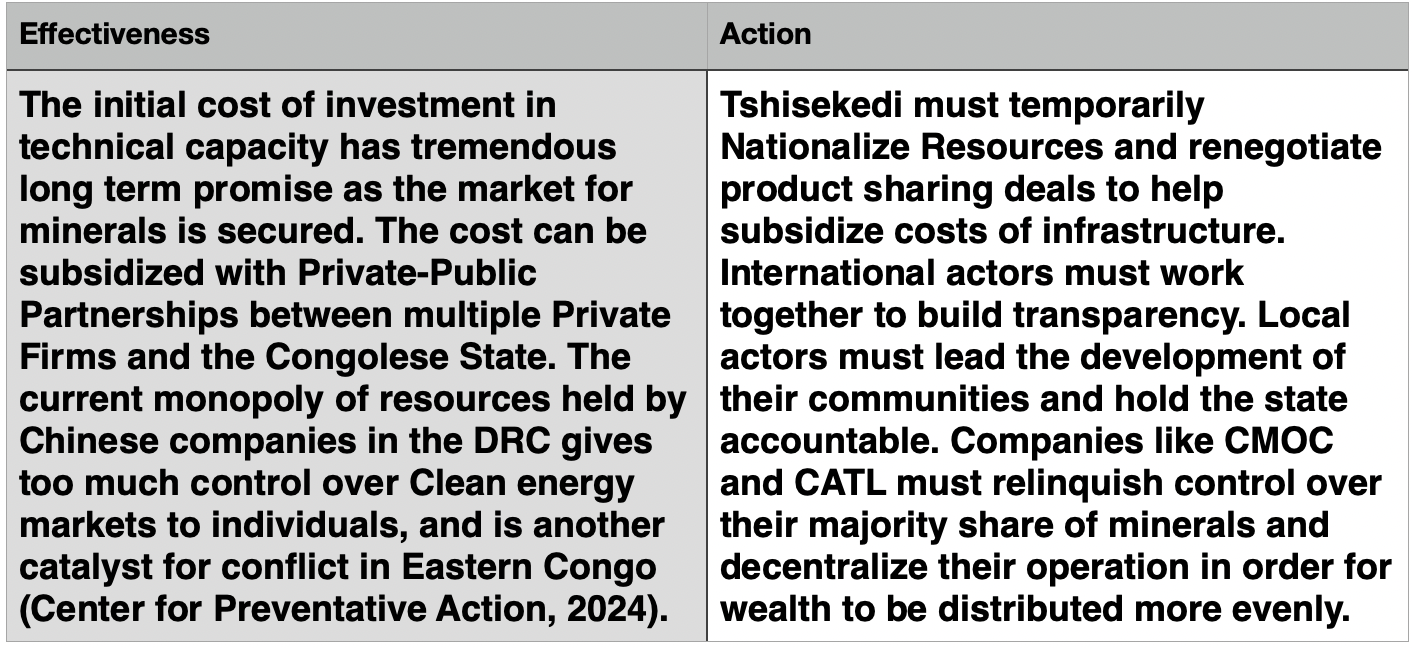 | Effectiveness | Action |
|---|---|
| The initial cost of investment in technical capacity has tremendous long term promise as the market for minerals is secured. The cost can be subsidized with Private-Public Partnerships between multiple Private Firms and the Congolese State. The current monopoly of resources held by Chinese companies in the DRC gives too much control over Clean energy markets to individuals, and is another catalyst for conflict in Eastern Congo (Center for Preventative Action, 2024). | Tshisekedi must temporarily Nationalize Resources and renegotiate product sharing deals to help subsidize costs of infrastructure. International actors must work together to build transparency. Local actors must lead the development of their communities and hold the state accountable. Companies like CMOC and CATL must relinquish control over their majority share of minerals and decentralize their operation in order for wealth to be distributed more evenly. |